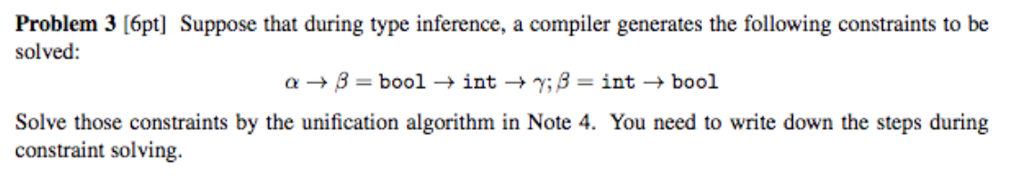 **Problem 3** [6pt] Suppose that during type inference, a compiler generates the following constraints to be solved:

$\alpha \to \beta = \texttt{bool} \to \texttt{int} \to \gamma; \beta = \texttt{int} \to \texttt{bool}$

Solve those constraints by the unification algorithm in Note 4. You need to write down the steps during constraint solving.